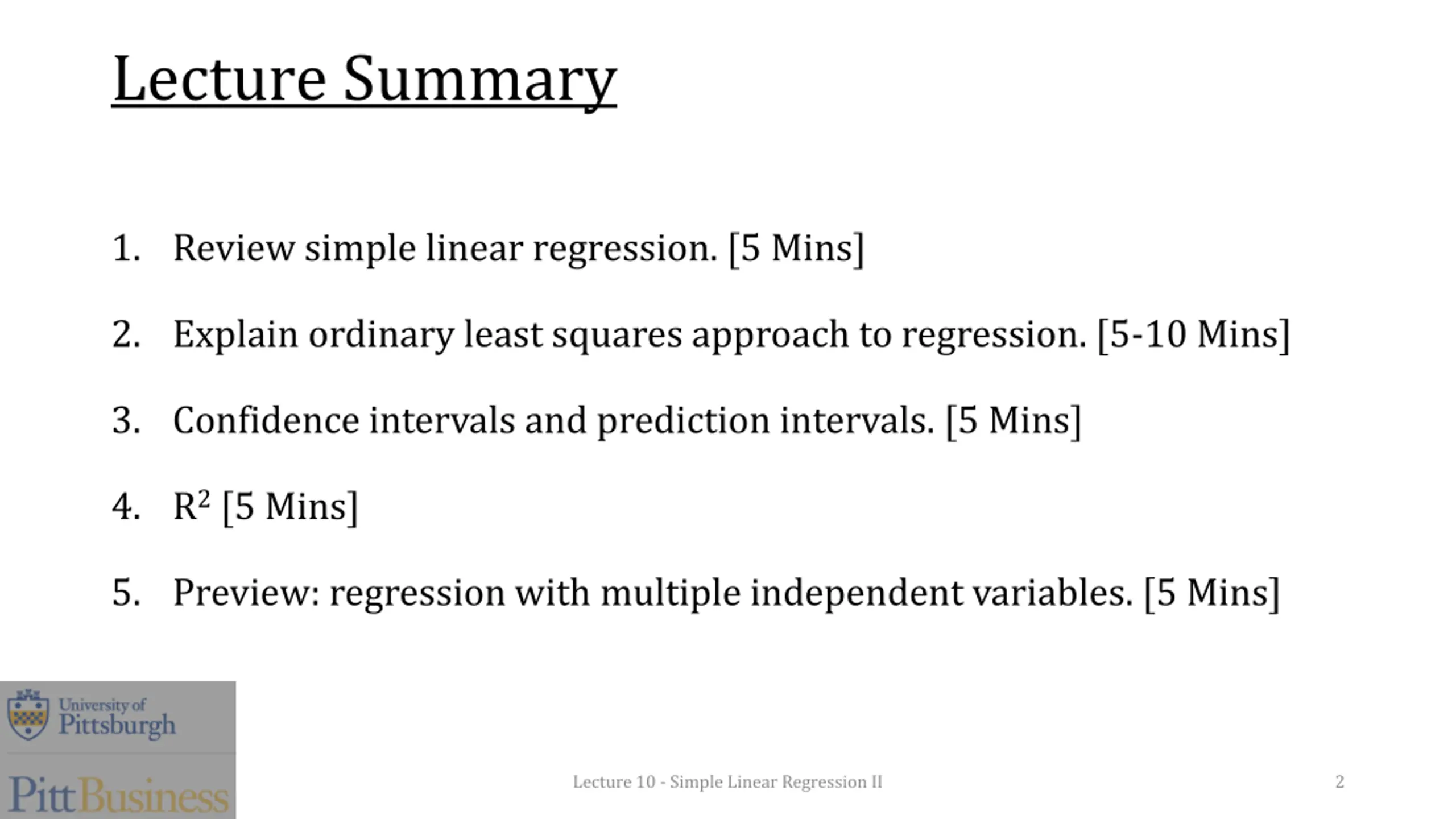 Lecture Summary

1. Review simple linear regression. [5 Mins]

2. Explain ordinary least squares approach to regression. [5-10 Mins]

3. Confidence intervals and prediction intervals. [5 Mins]

4. $R^2$ [5 Mins]

5. Preview: regression with multiple independent variables. [5 Mins]

University of Pittsburgh

Pitt Business

Lecture 10 - Simple Linear Regression II

2